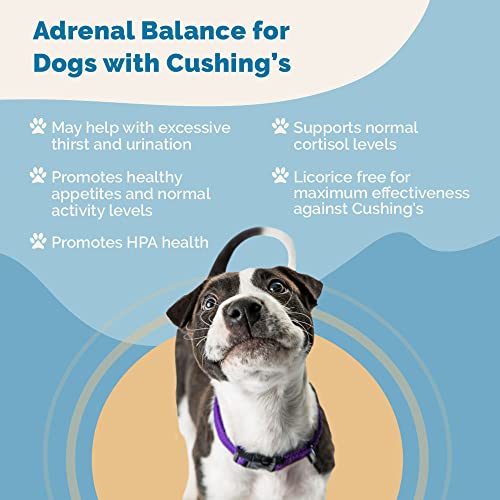 Adrenal Balance for Dogs with Cushing's

May help with excessive thirst and urination

Promotes healthy appetites and normal activity levels

Promotes HPA health

Supports normal cortisol levels

Licorice free for maximum effectiveness against Cushing's